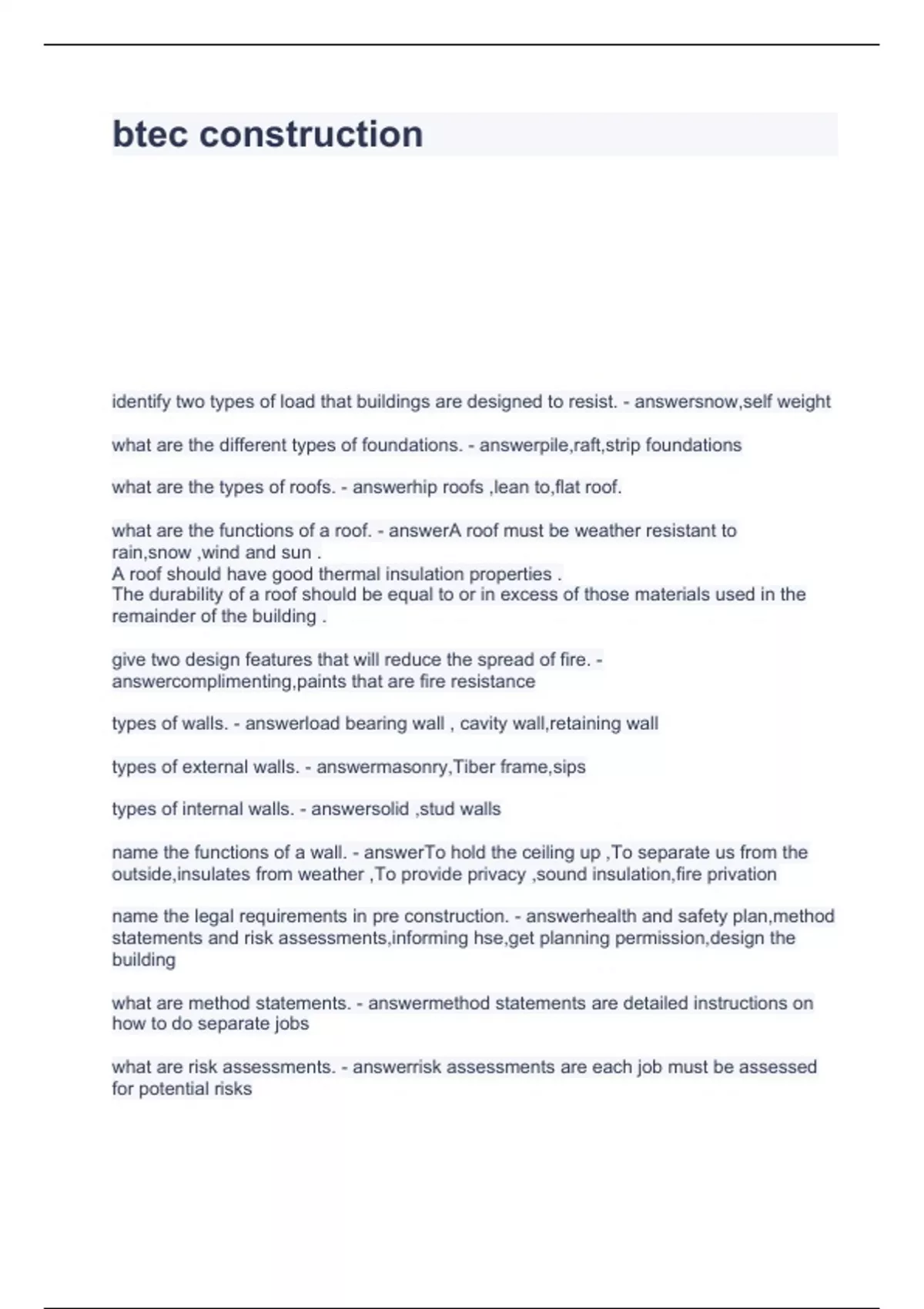 btec construction

identify two types of load that buildings are designed to resist. - answersnow,self weight

what are the different types of foundations. - answerpile,raft,strip foundations

what are the types of roofs. - answerhip roofs ,lean to,flat roof.

what are the functions of a roof. - answerA roof must be weather resistant to rain,snow ,wind and sun .
A roof should have good thermal insulation properties .
The durability of a roof should be equal to or in excess of those materials used in the remainder of the building .

give two design features that will reduce the spread of fire. - answercomplimenting,paints that are fire resistance

types of walls. - answerload bearing wall , cavity wall,retaining wall

types of external walls. - answermasonry,Tiber frame,sips

types of internal walls. - answersolid ,stud walls

name the functions of a wall. - answerTo hold the ceiling up ,To separate us from the outside,insulates from weather ,To provide privacy ,sound insulation,fire privation

name the legal requirements in pre construction. - answerhealth and safety plan,method statements and risk assessments,informing hse,get planning permission,design the building

what are method statements. - answermethod statements are detailed instructions on how to do separate jobs

what are risk assessments. - answerrisk assessments are each job must be assessed for potential risks